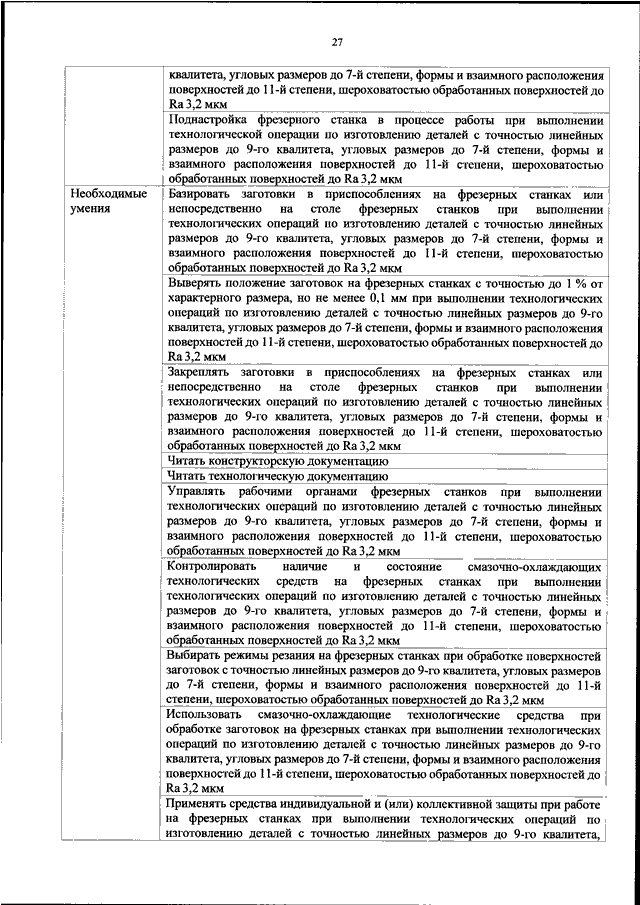 27

| | |
|---|---|
| | квалитета, угловых размеров до 7-й степени, формы и взаимного расположения поверхностей до 11-й степени, шероховатостью обработанных поверхностей до Ra 3,2 мкм |
| | Поднастройка фрезерного станка в процессе работы при выполнении технологической операции по изготовлению деталей с точностью линейных размеров до 9-го квалитета, угловых размеров до 7-й степени, формы и взаимного расположения поверхностей до 11-й степени, шероховатостью обработанных поверхностей до Ra 3,2 мкм |
| Необходимые умения | Базировать заготовки в приспособлениях на фрезерных станках или непосредственно на столе фрезерных станков при выполнении технологических операций по изготовлению деталей с точностью линейных размеров до 9-го квалитета, угловых размеров до 7-й степени, формы и взаимного расположения поверхностей до 11-й степени, шероховатостью обработанных поверхностей до Ra 3,2 мкм |
| | Выверять положение заготовок на фрезерных станках с точностью до 1 % от характерного размера, но не менее 0,1 мм при выполнении технологических операций по изготовлению деталей с точностью линейных размеров до 9-го квалитета, угловых размеров до 7-й степени, формы и взаимного расположения поверхностей до 11-й степени, шероховатостью обработанных поверхностей до Ra 3,2 мкм |
| | Закреплять заготовки в приспособлениях на фрезерных станках или непосредственно на столе фрезерных станков при выполнении технологических операций по изготовлению деталей с точностью линейных размеров до 9-го квалитета, угловых размеров до 7-й степени, формы и взаимного расположения поверхностей до 11-й степени, шероховатостью обработанных поверхностей до Ra 3,2 мкм |
| | Читать конструкторскую документацию |
| | Читать технологическую документацию |
| | Управлять рабочими органами фрезерных станков при выполнении технологических операций по изготовлению деталей с точностью линейных размеров до 9-го квалитета, угловых размеров до 7-й степени, формы и взаимного расположения поверхностей до 11-й степени, шероховатостью обработанных поверхностей до Ra 3,2 мкм |
| | Контролировать наличие и состояние смазочно-охлаждающих технологических средств на фрезерных станках при выполнении технологических операций по изготовлению деталей с точностью линейных размеров до 9-го квалитета, угловых размеров до 7-й степени, формы и взаимного расположения поверхностей до 11-й степени, шероховатостью обработанных поверхностей до Ra 3,2 мкм |
| | Выбирать режимы резания на фрезерных станках при обработке поверхностей заготовок с точностью линейных размеров до 9-го квалитета, угловых размеров до 7-й степени, формы и взаимного расположения поверхностей до 11-й степени, шероховатостью обработанных поверхностей до Ra 3,2 мкм |
| | Использовать смазочно-охлаждающие технологические средства при обработке заготовок на фрезерных станках при выполнении технологических операций по изготовлению деталей с точностью линейных размеров до 9-го квалитета, угловых размеров до 7-й степени, формы и взаимного расположения поверхностей до 11-й степени, шероховатостью обработанных поверхностей до Ra 3,2 мкм |
| | Применять средства индивидуальной и (или) коллективной защиты при работе на фрезерных станках при выполнении технологических операций по изготовлению деталей с точностью линейных размеров до 9-го квалитета, |